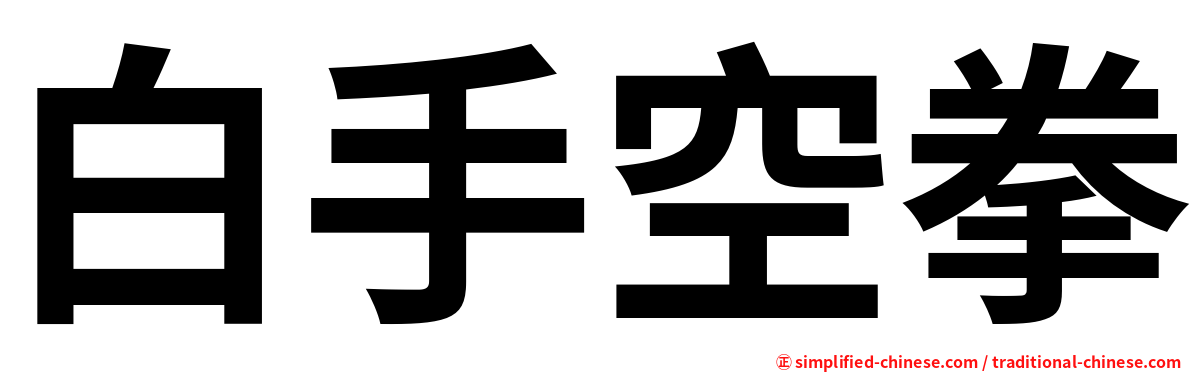 白手空拳

㊣ simplified-chinese.com / traditional-chinese.com